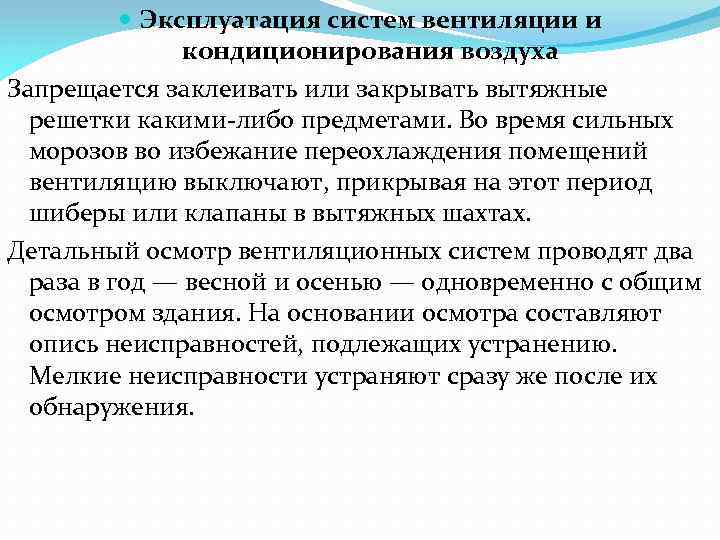 Эксплуатация систем вентиляции и кондиционирования воздуха

Запрещается заклеивать или закрывать вытяжные решетки какими-либо предметами. Во время сильных морозов во избежание переохлаждения помещений вентиляцию выключают, прикрывая на этот период шиберы или клапаны в вытяжных шахтах.

Детальный осмотр вентиляционных систем проводят два раза в год — весной и осенью — одновременно с общим осмотром здания. На основании осмотра составляют опись неисправностей, подлежащих устранению. Мелкие неисправности устраняют сразу же после их обнаружения.